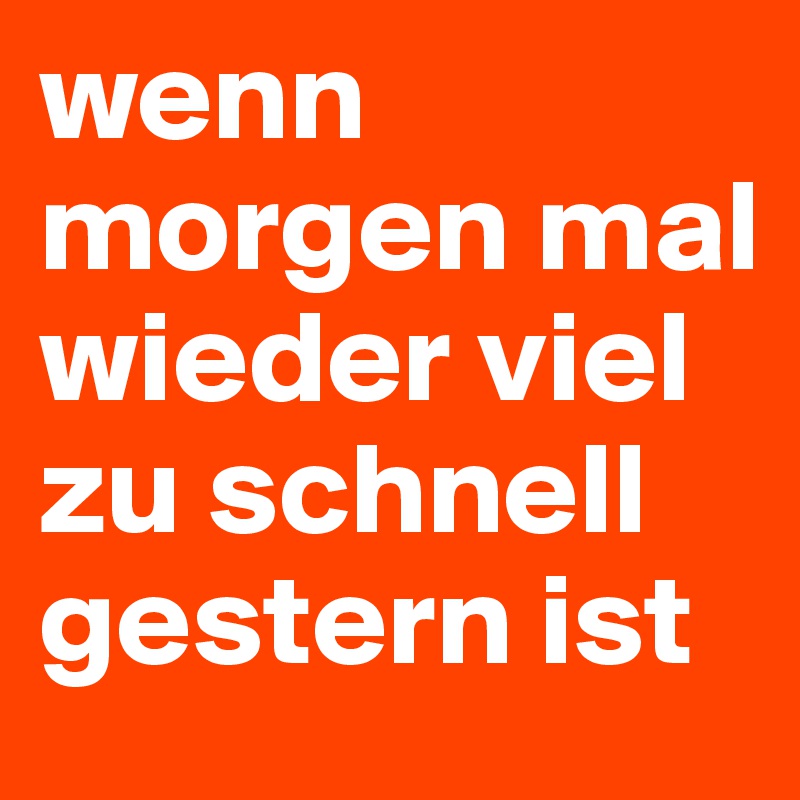 wenn morgen mal wieder viel zu schnell gestern ist